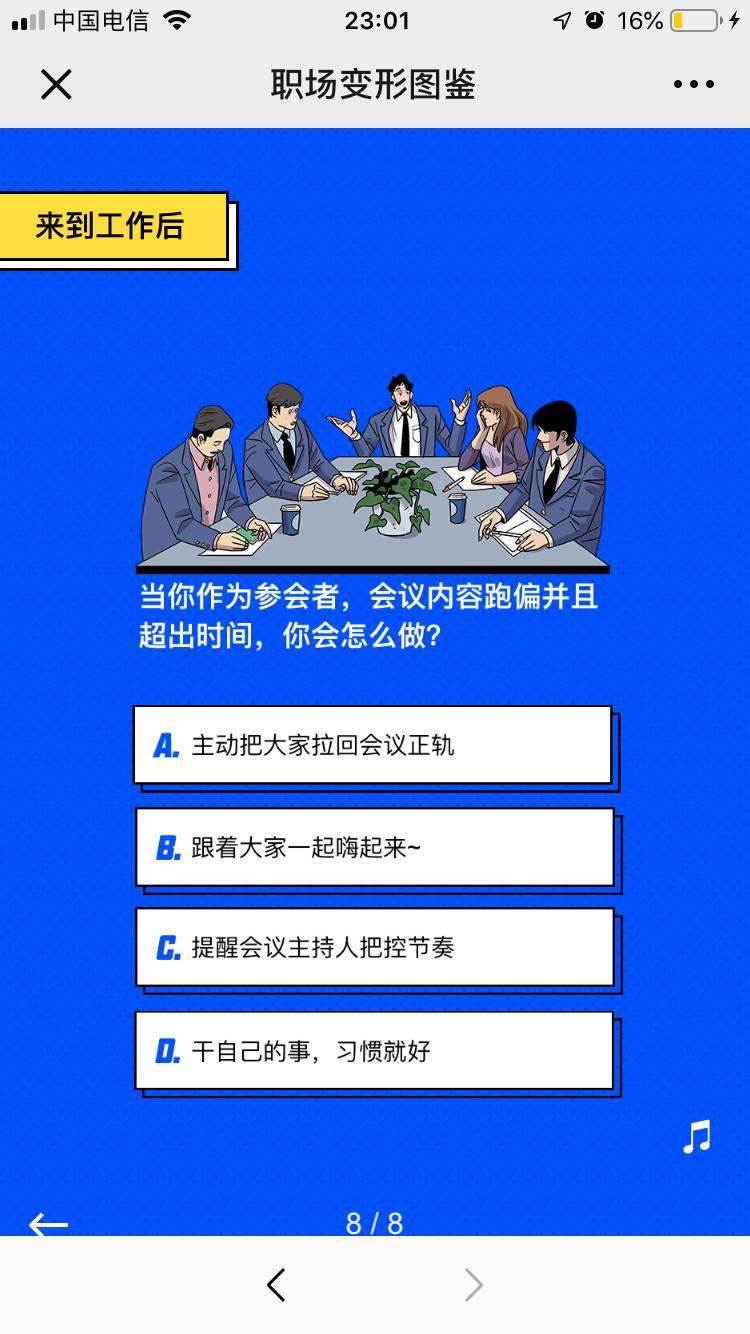 中国电信 23:01 16%

职场变形图鉴

来到工作后

当你作为参会者，会议内容跑偏并且超出时间，你会怎么做?

A. 主动把大家拉回会议正轨

B. 跟着大家一起嗨起来~

C. 提醒会议主持人把控节奏

D. 干自己的事，习惯就好

8 / 8